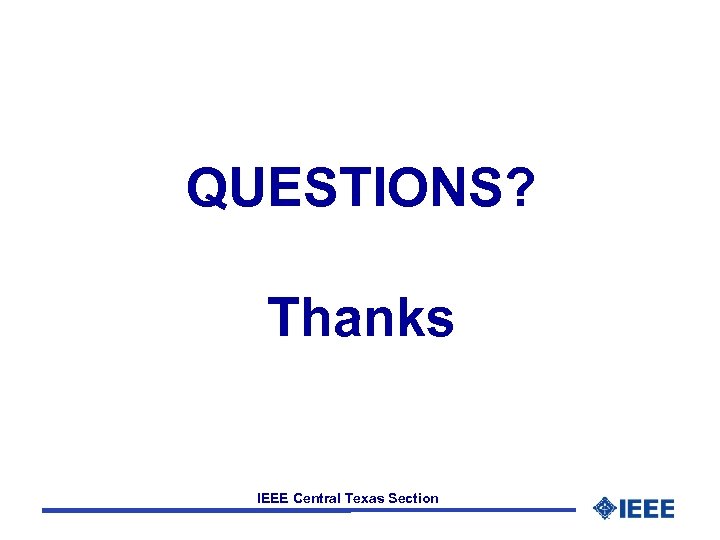 QUESTIONS?

Thanks

IEEE Central Texas Section

IEEE